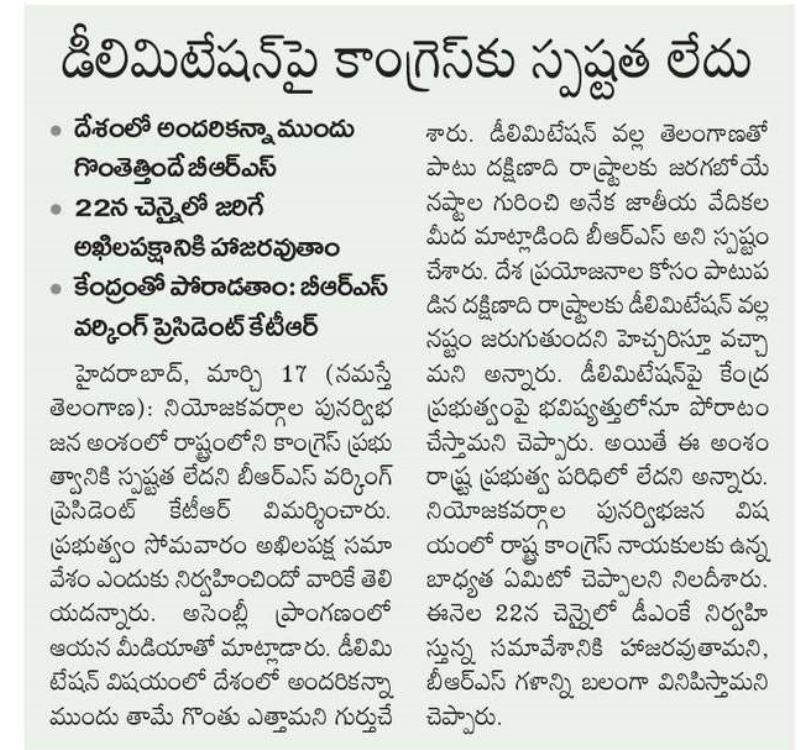 డీలిమిటేషన్‌పై కాంగ్రెస్‌కు స్పష్టత లేదు

• దేశంలో అందరికన్నా ముందు గొంతెత్తిందే బీఆర్ఎస్
• 22న చెన్నైలో జరిగే అఖిలపక్షానికి హాజరవుతాం
• కేంద్రంతో పోరాడతాం: బీఆర్ఎస్ వర్కింగ్ ప్రెసిడెంట్ కేటీఆర్

హైదరాబాద్, మార్చి 17 (నమస్తే తెలంగాణ): నియోజకవర్గాల పునర్విభజన అంశంలో రాష్ట్రంలోని కాంగ్రెస్ ప్రభుత్వానికి స్పష్టత లేదని బీఆర్ఎస్ వర్కింగ్ ప్రెసిడెంట్ కేటీఆర్ విమర్శించారు. ప్రభుత్వం సోమవారం అఖిలపక్ష సమావేశం ఎందుకు నిర్వహించిందో వారికే తెలియదన్నారు. అసెంబ్లీ ప్రాంగణంలో ఆయన మీడియాతో మాట్లాడారు. డీలిమిటేషన్ విషయంలో దేశంలో అందరికన్నా ముందు తామే గొంతు ఎత్తామని గుర్తుచేశారు. డీలిమిటేషన్ వల్ల తెలంగాణతో పాటు దక్షిణాది రాష్ట్రాలకు జరగబోయే నష్టాల గురించి అనేక జాతీయ వేదికల మీద మాట్లాడింది బీఆర్ఎస్ అని స్పష్టం చేశారు. దేశ ప్రయోజనాల కోసం పాటుపడిన దక్షిణాది రాష్ట్రాలకు డీలిమిటేషన్ వల్ల నష్టం జరుగుతుందని హెచ్చరిస్తూ వచ్చామని అన్నారు. డీలిమిటేషన్‌పై కేంద్ర ప్రభుత్వంపై భవిష్యత్తులోనూ పోరాటం చేస్తామని చెప్పారు. అయితే ఈ అంశం రాష్ట్ర ప్రభుత్వ పరిధిలో లేదని అన్నారు. నియోజకవర్గాల పునర్విభజన విషయంలో రాష్ట్ర కాంగ్రెస్ నాయకులకు ఉన్న బాధ్యత ఏమిటో చెప్పాలని నిలదీశారు. ఈనెల 22న చెన్నైలో డీఎంకే నిర్వహిస్తున్న సమావేశానికి హాజరవుతామని, బీఆర్ఎస్ గళాన్ని బలంగా వినిపిస్తామని చెప్పారు.